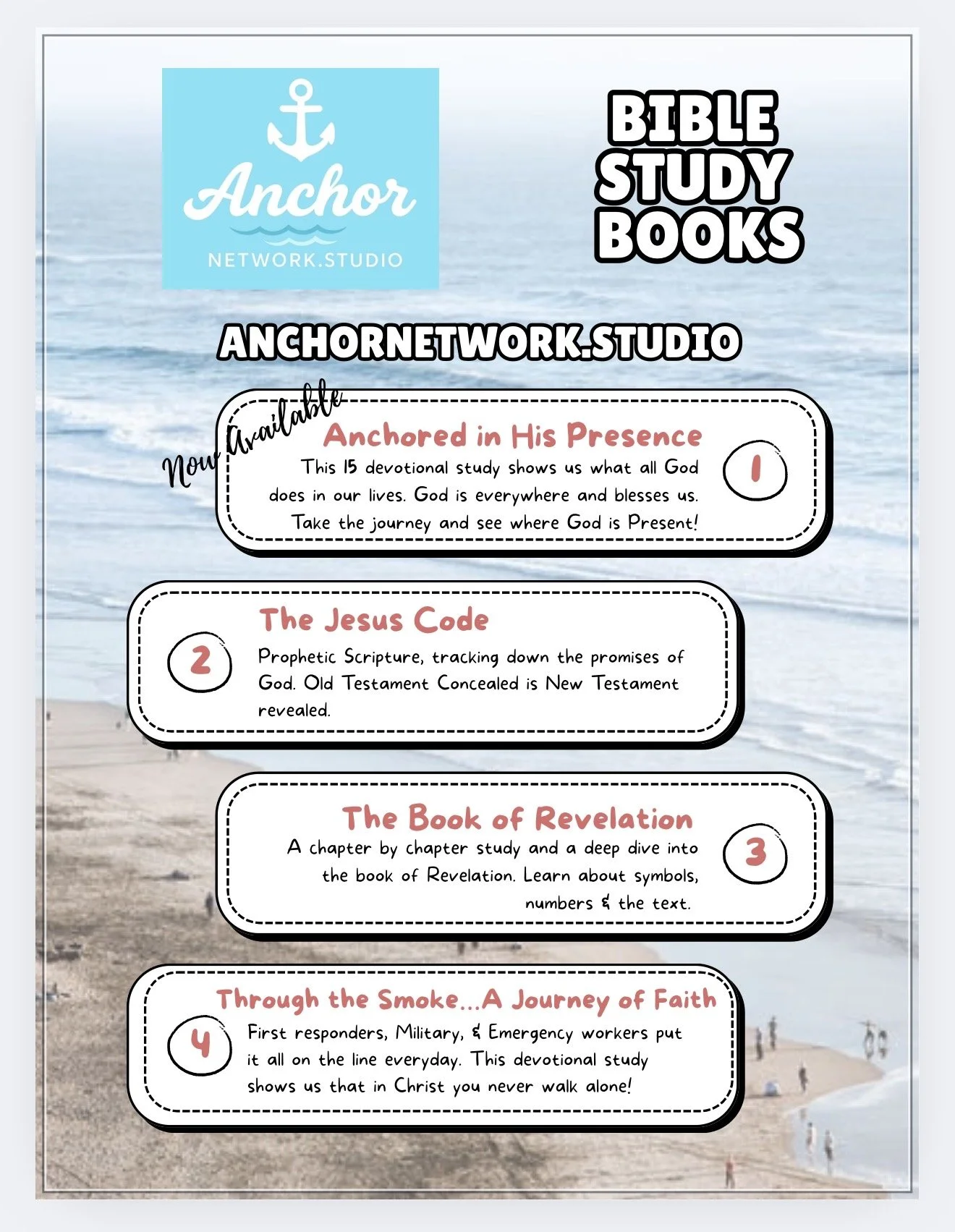 Anchor
NETWORK.STUDIO

BIBLE
STUDY
BOOKS

ANCHORNETWORK.STUDIO

Now Available

Anchored in His Presence

This 15 devotional study shows us what all God does in our lives. God is everywhere and blesses us. Take the journey and see where God is Present!

1

2

The Jesus Code

Prophetic Scripture, tracking down the promises of God. Old Testament Concealed is New Testament revealed.

The Book of Revelation

A chapter by chapter study and a deep dive into the book of Revelation. Learn about symbols, numbers & the text.

3

4

Through the Smoke...A Journey of Faith

First responders, Military, & Emergency workers put it all on the line everyday. This devotional study shows us that in Christ you never walk alone!